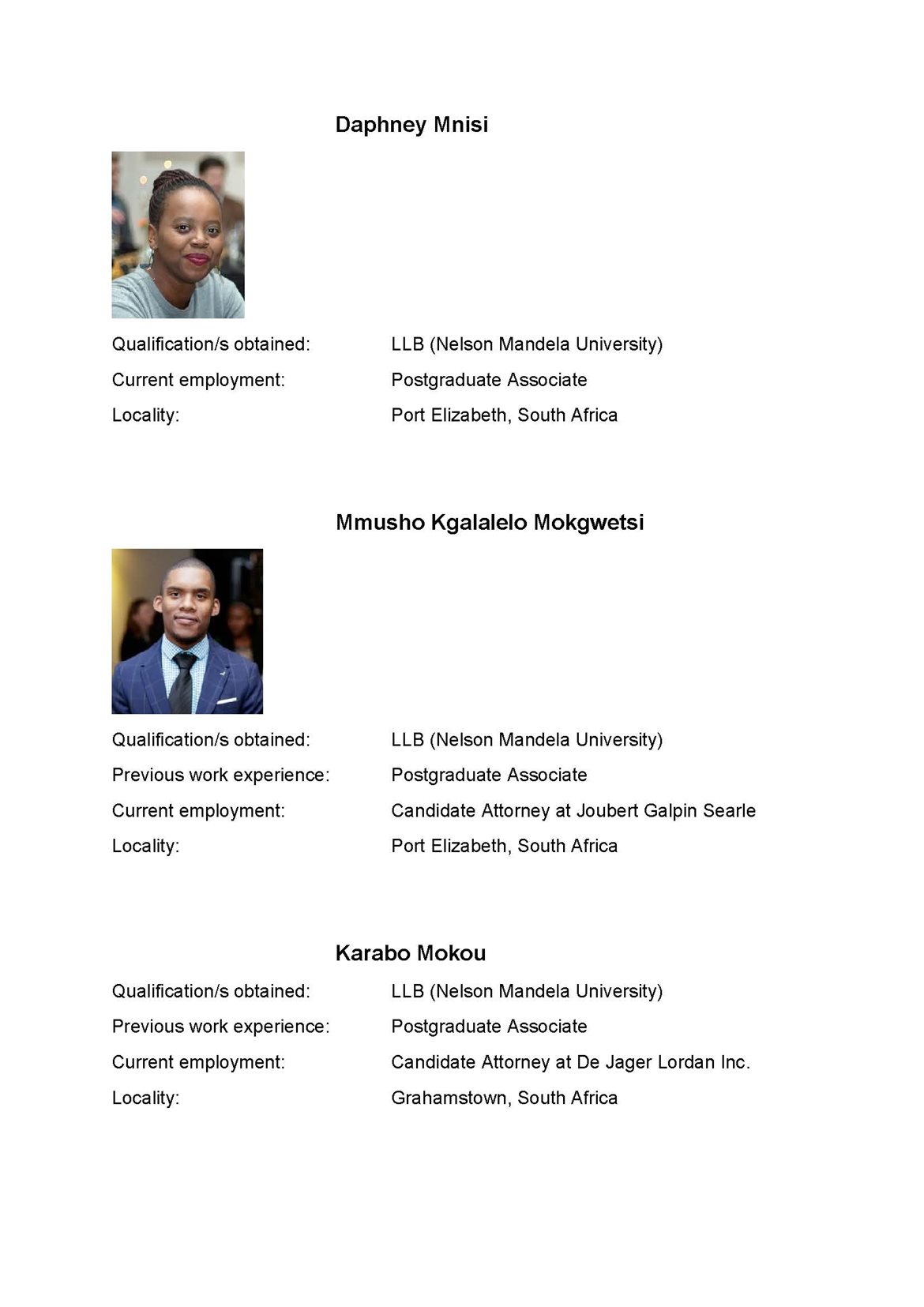 Daphney Mnisi

Qualification/s obtained: LLB (Nelson Mandela University)

Current employment: Postgraduate Associate

Locality: Port Elizabeth, South Africa

Mmusho Kgalalelo Mokgwetsi

Qualification/s obtained: LLB (Nelson Mandela University)

Previous work experience: Postgraduate Associate

Current employment: Candidate Attorney at Joubert Galpin Searle

Locality: Port Elizabeth, South Africa

Karabo Mokou

Qualification/s obtained: LLB (Nelson Mandela University)

Previous work experience: Postgraduate Associate

Current employment: Candidate Attorney at De Jager Lordan Inc.

Locality: Grahamstown, South Africa